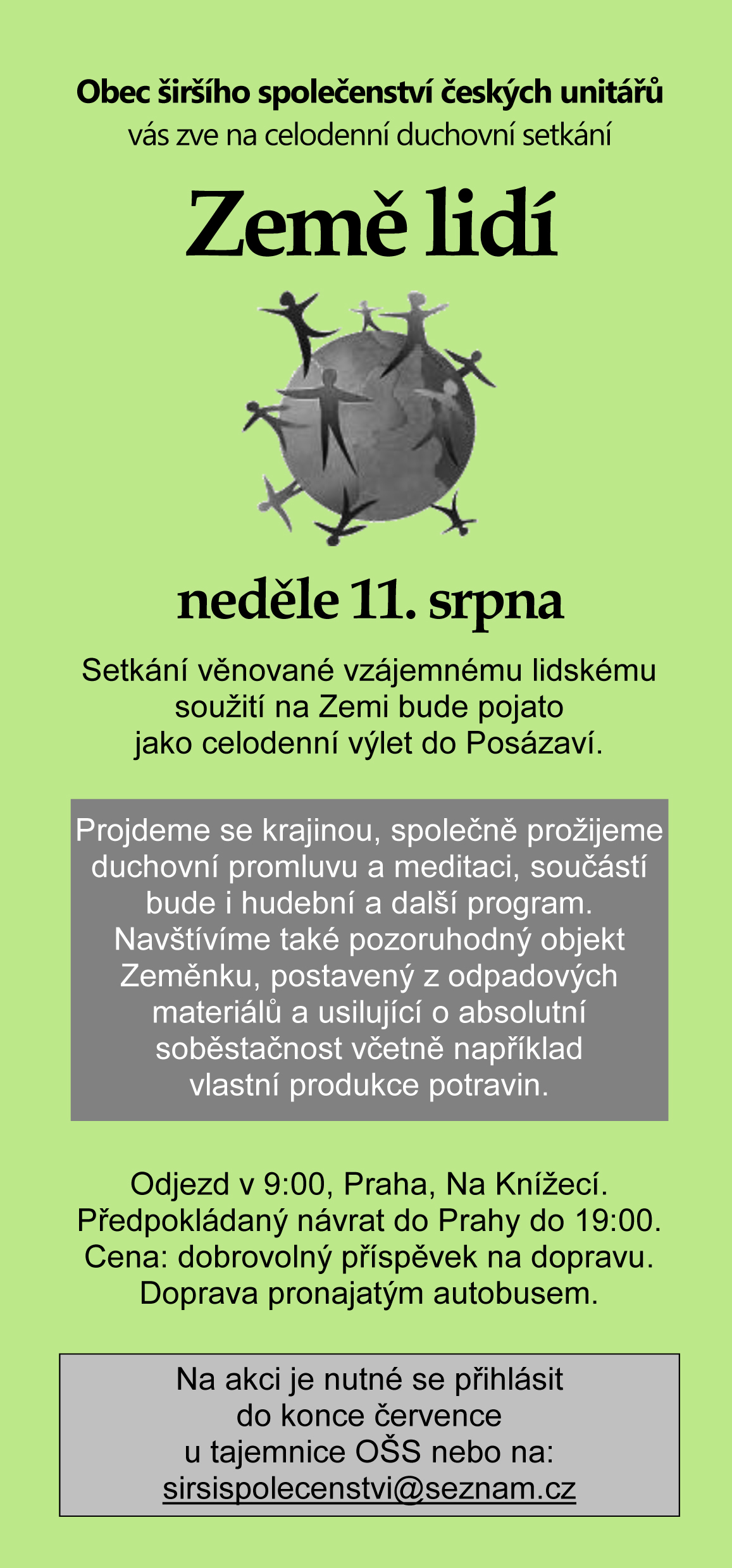 Obec širšího společenství českých unitářů
vás zve na celodenní duchovní setkání

Země lidí

neděle 11. srpna

Setkání věnované vzájemnému lidskému soužití na Zemi bude pojato jako celodenní výlet do Posázaví.

Projdeme se krajinou, společně prožijeme duchovní promluvu a meditaci, součástí bude i hudební a další program. Navštívíme také pozoruhodný objekt Zeměnku, postavený z odpadových materiálů a usilující o absolutní soběstačnost včetně například vlastní produkce potravin.

Odjezd v 9:00, Praha, Na Knížecí.
Předpokládaný návrat do Prahy do 19:00.
Cena: dobrovolný příspěvek na dopravu.
Doprava pronajatým autobusem.

Na akci je nutné se přihlásit do konce července u tajemnice OŠS nebo na: sirsispolecenstvi@seznam.cz